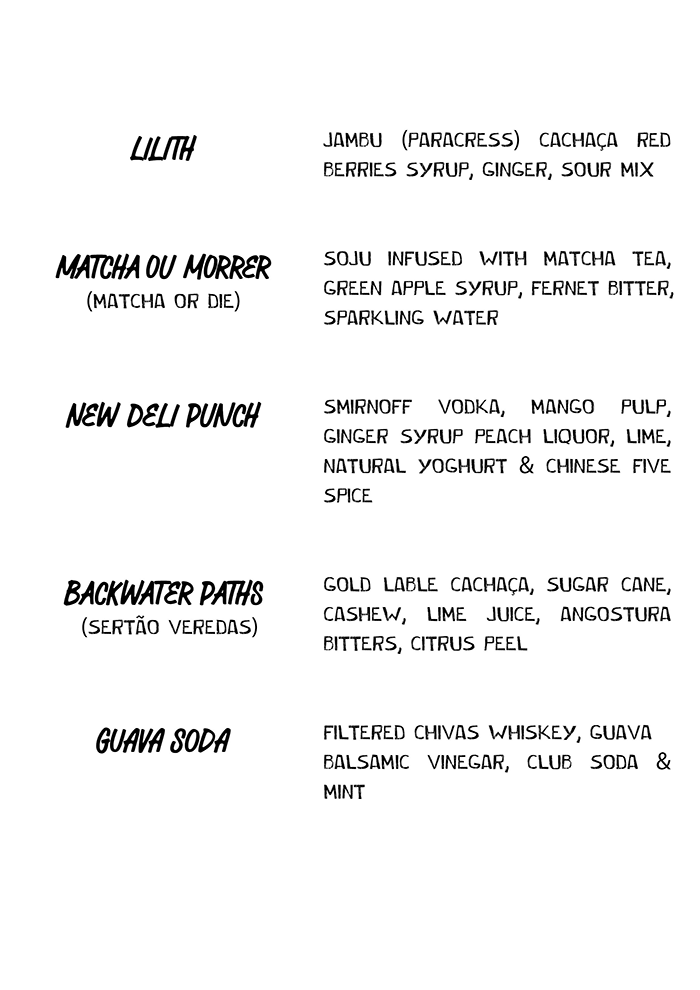 LILITH

JAMBU (PARACRESS) CACHAÇA RED BERRIES SYRUP, GINGER, SOUR MIX

MATCHA OU MORRER
(MATCHA OR DIE)

SOJU INFUSED WITH MATCHA TEA, GREEN APPLE SYRUP, FERNET BITTER, SPARKLING WATER

NEW DELI PUNCH

SMIRNOFF VODKA, MANGO PULP, GINGER SYRUP PEACH LIQUOR, LIME, NATURAL YOGHURT & CHINESE FIVE SPICE

BACKWATER PATHS
(SERTÃO VEREDAS)

GOLD LABLE CACHAÇA, SUGAR CANE, CASHEW, LIME JUICE, ANGOSTURA BITTERS, CITRUS PEEL

GUAVA SODA

FILTERED CHIVAS WHISKEY, GUAVA BALSAMIC VINEGAR, CLUB SODA & MINT